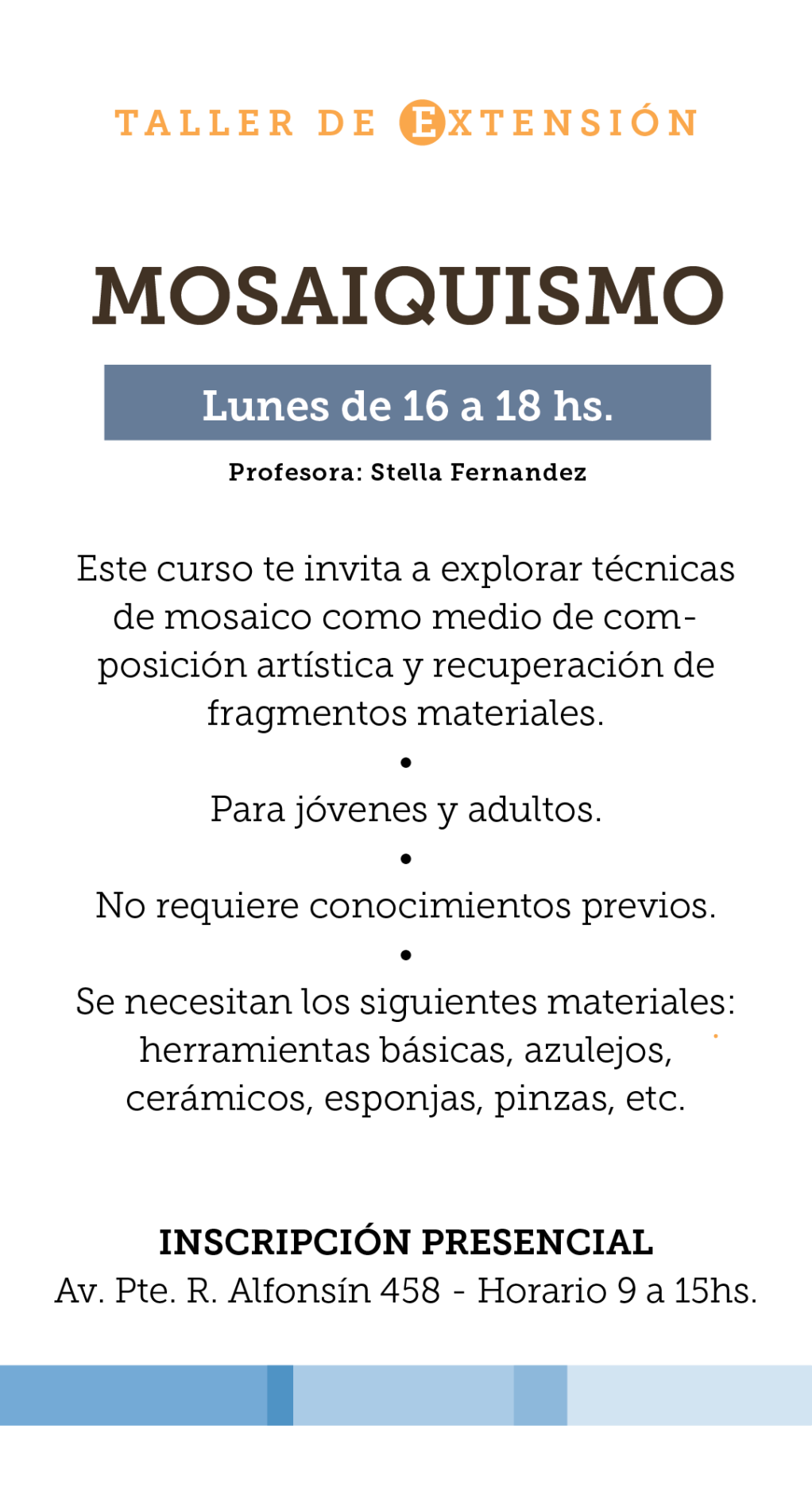 TALLER DE EXTENSIÓN

MOSAIQUISMO

Lunes de 16 a 18 hs.

Profesora: Stella Fernandez

Este curso te invita a explorar técnicas de mosaico como medio de composición artística y recuperación de fragmentos materiales.

•

Para jóvenes y adultos.

•

No requiere conocimientos previos.

•

Se necesitan los siguientes materiales: herramientas básicas, azulejos, cerámicos, esponjas, pinzas, etc.

INSCRIPCIÓN PRESENCIAL
Av. Pte. R. Alfonsín 458 - Horario 9 a 15hs.